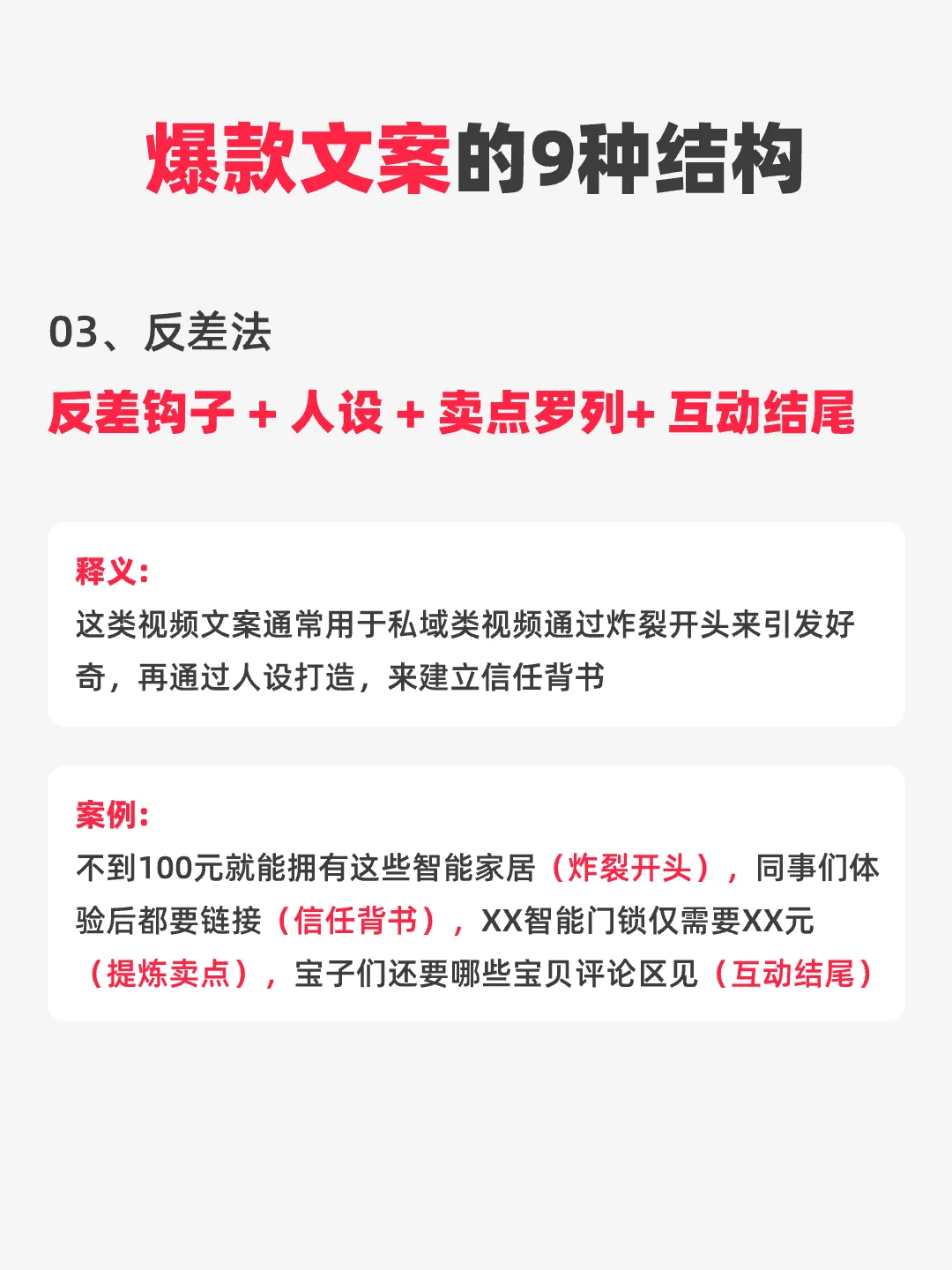 爆款文案的9种结构

03、反差法

反差钩子 + 人设 + 卖点罗列+ 互动结尾

释义:

这类视频文案通常用于私域类视频通过炸裂开头来引发好奇，再通过人设打造，来建立信任背书

案例:

不到100元就能拥有这些智能家居（炸裂开头），同事们体验后都要链接（信任背书），XX智能门锁仅需要XX元（提炼卖点），宝子们还要哪些宝贝评论区见（互动结尾）